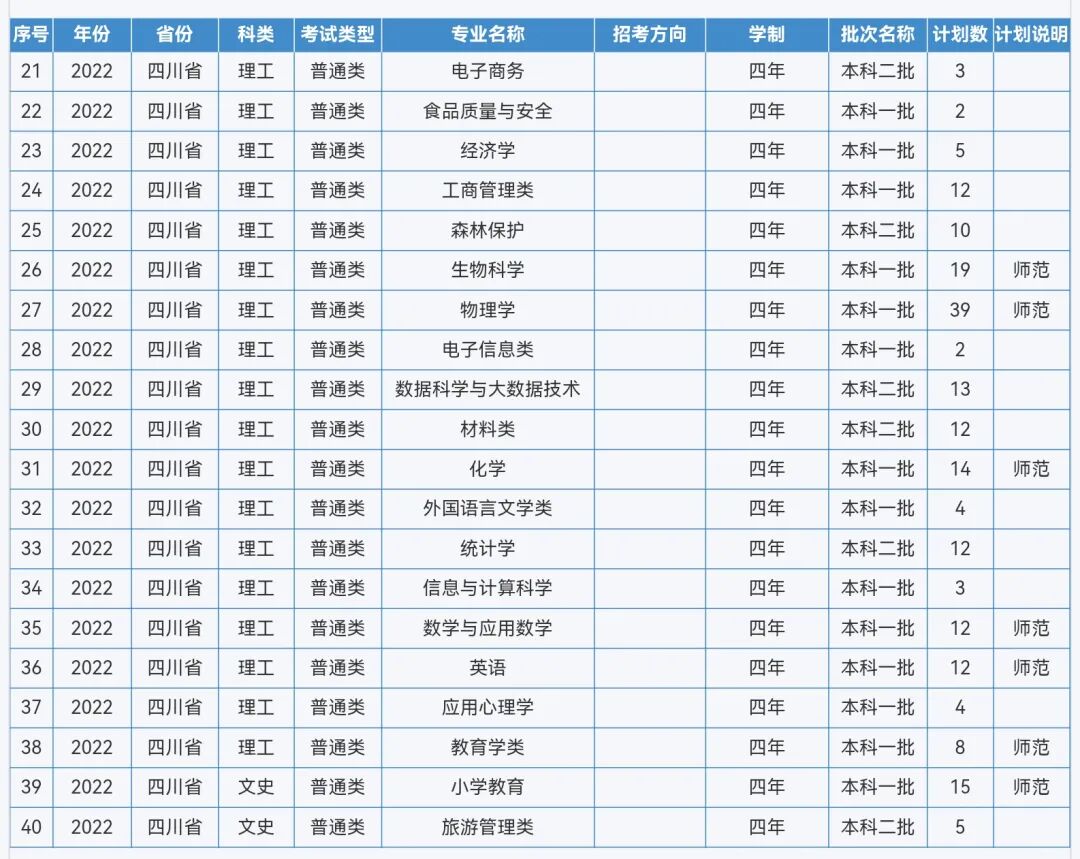 | 序号 | 年份 | 省份 | 科类 | 考试类型 | 专业名称 | 招考方向 | 学制 | 批次名称 | 计划数 | 计划说明 |
|---|---|---|---|---|---|---|---|---|---|---|
| 21 | 2022 | 四川省 | 理工 | 普通类 | 电子商务 | | 四年 | 本科二批 | 3 | |
| 22 | 2022 | 四川省 | 理工 | 普通类 | 食品质量与安全 | | 四年 | 本科一批 | 2 | |
| 23 | 2022 | 四川省 | 理工 | 普通类 | 经济学 | | 四年 | 本科一批 | 5 | |
| 24 | 2022 | 四川省 | 理工 | 普通类 | 工商管理类 | | 四年 | 本科一批 | 12 | |
| 25 | 2022 | 四川省 | 理工 | 普通类 | 森林保护 | | 四年 | 本科二批 | 10 | |
| 26 | 2022 | 四川省 | 理工 | 普通类 | 生物科学 | | 四年 | 本科一批 | 19 | 师范 |
| 27 | 2022 | 四川省 | 理工 | 普通类 | 物理学 | | 四年 | 本科一批 | 39 | 师范 |
| 28 | 2022 | 四川省 | 理工 | 普通类 | 电子信息类 | | 四年 | 本科一批 | 2 | |
| 29 | 2022 | 四川省 | 理工 | 普通类 | 数据科学与大数据技术 | | 四年 | 本科二批 | 13 | |
| 30 | 2022 | 四川省 | 理工 | 普通类 | 材料类 | | 四年 | 本科二批 | 12 | |
| 31 | 2022 | 四川省 | 理工 | 普通类 | 化学 | | 四年 | 本科一批 | 14 | 师范 |
| 32 | 2022 | 四川省 | 理工 | 普通类 | 外国语言文学类 | | 四年 | 本科一批 | 4 | |
| 33 | 2022 | 四川省 | 理工 | 普通类 | 统计学 | | 四年 | 本科二批 | 12 | |
| 34 | 2022 | 四川省 | 理工 | 普通类 | 信息与计算科学 | | 四年 | 本科一批 | 3 | |
| 35 | 2022 | 四川省 | 理工 | 普通类 | 数学与应用数学 | | 四年 | 本科一批 | 12 | 师范 |
| 36 | 2022 | 四川省 | 理工 | 普通类 | 英语 | | 四年 | 本科一批 | 12 | 师范 |
| 37 | 2022 | 四川省 | 理工 | 普通类 | 应用心理学 | | 四年 | 本科一批 | 4 | |
| 38 | 2022 | 四川省 | 理工 | 普通类 | 教育学类 | | 四年 | 本科一批 | 8 | 师范 |
| 39 | 2022 | 四川省 | 文史 | 普通类 | 小学教育 | | 四年 | 本科一批 | 15 | 师范 |
| 40 | 2022 | 四川省 | 文史 | 普通类 | 旅游管理类 | | 四年 | 本科二批 | 5 | |